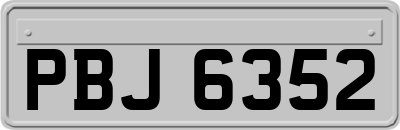 PBJ 6352